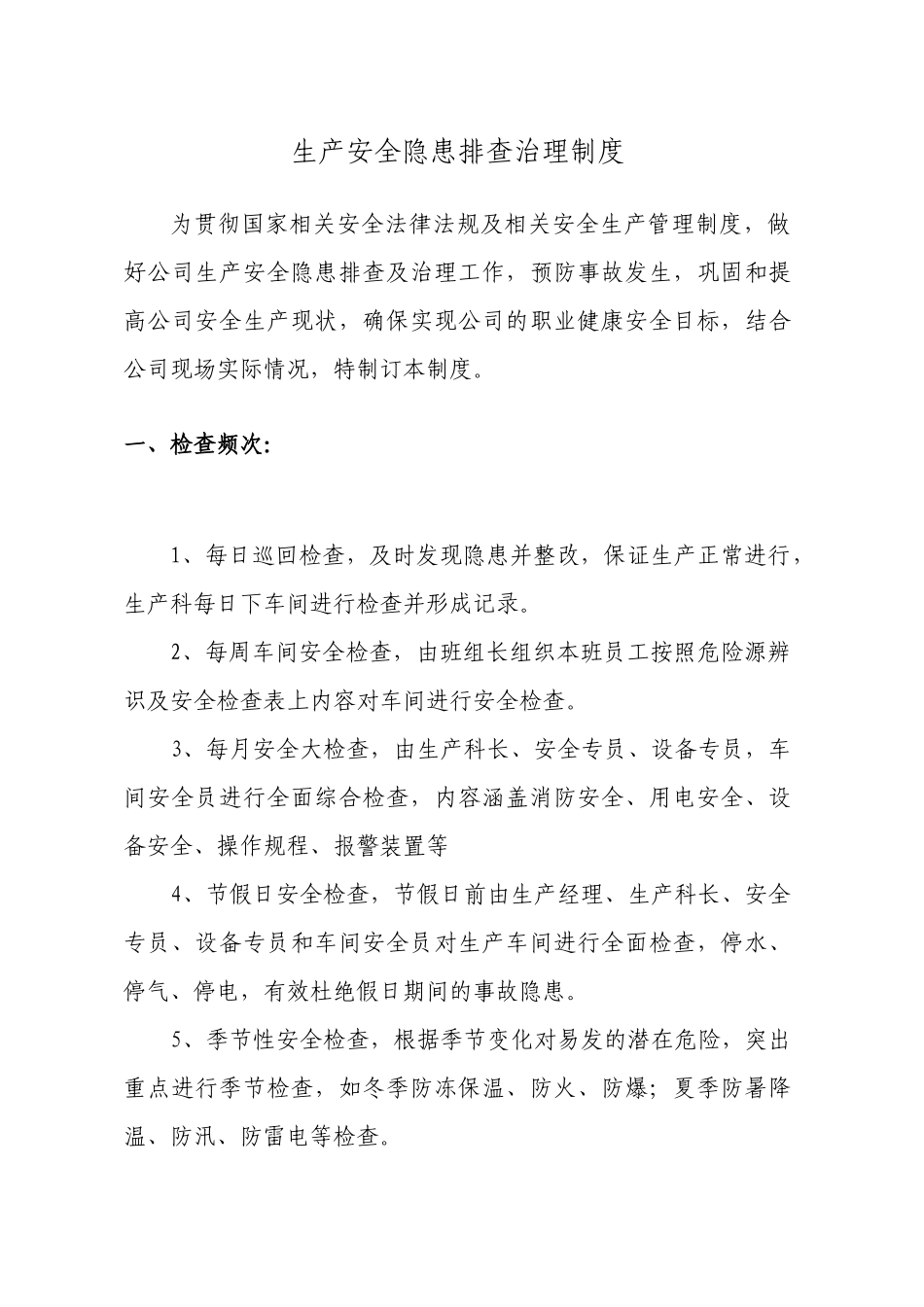 生产安全隐患排查治理制度

为贯彻国家相关安全法律法规及相关安全生产管理制度，做好公司生产安全隐患排查及治理工作，预防事故发生，巩固和提高公司安全生产现状，确保实现公司的职业健康安全目标，结合公司现场实际情况，特制订本制度。

一、检查频次:

1、每日巡回检查，及时发现隐患并整改，保证生产正常进行，生产科每日下车间进行检查并形成记录。

2、每周车间安全检查，由班组长组织本班员工按照危险源辨识及安全检查表上内容对车间进行安全检查。

3、每月安全大检查，由生产科长、安全专员、设备专员，车间安全员进行全面综合检查，内容涵盖消防安全、用电安全、设备安全、操作规程、报警装置等

4、节假日安全检查，节假日前由生产经理、生产科长、安全专员、设备专员和车间安全员对生产车间进行全面检查，停水、停气、停电，有效杜绝假日期间的事故隐患。

5、季节性安全检查，根据季节变化对易发的潜在危险，突出重点进行季节检查，如冬季防冻保温、防火、防爆；夏季防暑降温、防汛、防雷电等检查。